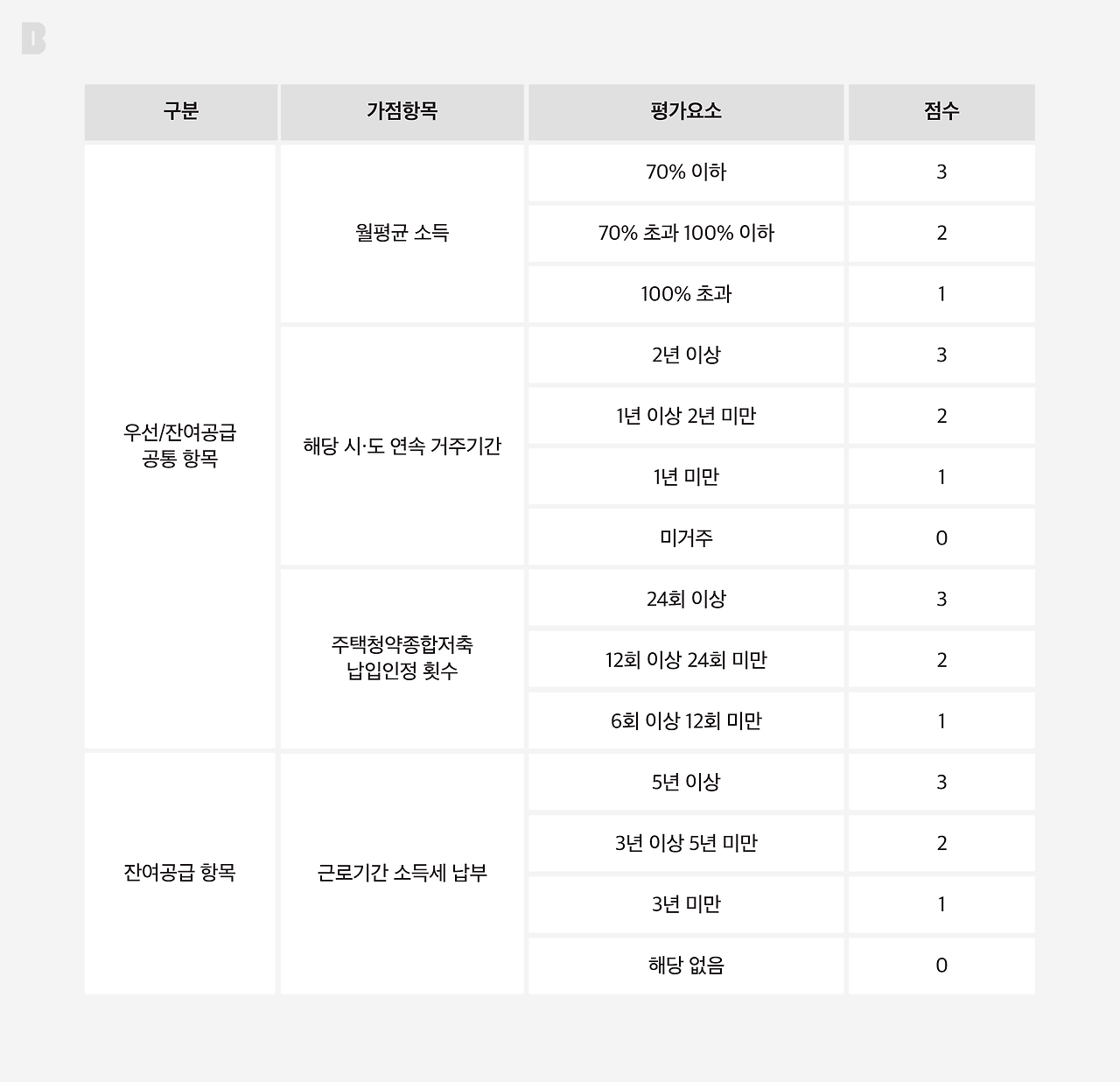 B

| 구분 | 가점항목 | 평가요소 | 점수 |
|---|---|---|---|
| 우선/잔여공급 공통 항목 | 월평균 소득 | 70% 이하 | 3 |
| | | 70% 초과 100% 이하 | 2 |
| | | 100% 초과 | 1 |
| | 해당 시·도 연속 거주기간 | 2년 이상 | 3 |
| | | 1년 이상 2년 미만 | 2 |
| | | 1년 미만 | 1 |
| | | 미거주 | 0 |
| | 주택청약종합저축 납입인정 횟수 | 24회 이상 | 3 |
| | | 12회 이상 24회 미만 | 2 |
| | | 6회 이상 12회 미만 | 1 |
| 잔여공급 항목 | 근로기간 소득세 납부 | 5년 이상 | 3 |
| | | 3년 이상 5년 미만 | 2 |
| | | 3년 미만 | 1 |
| | | 해당 없음 | 0 |